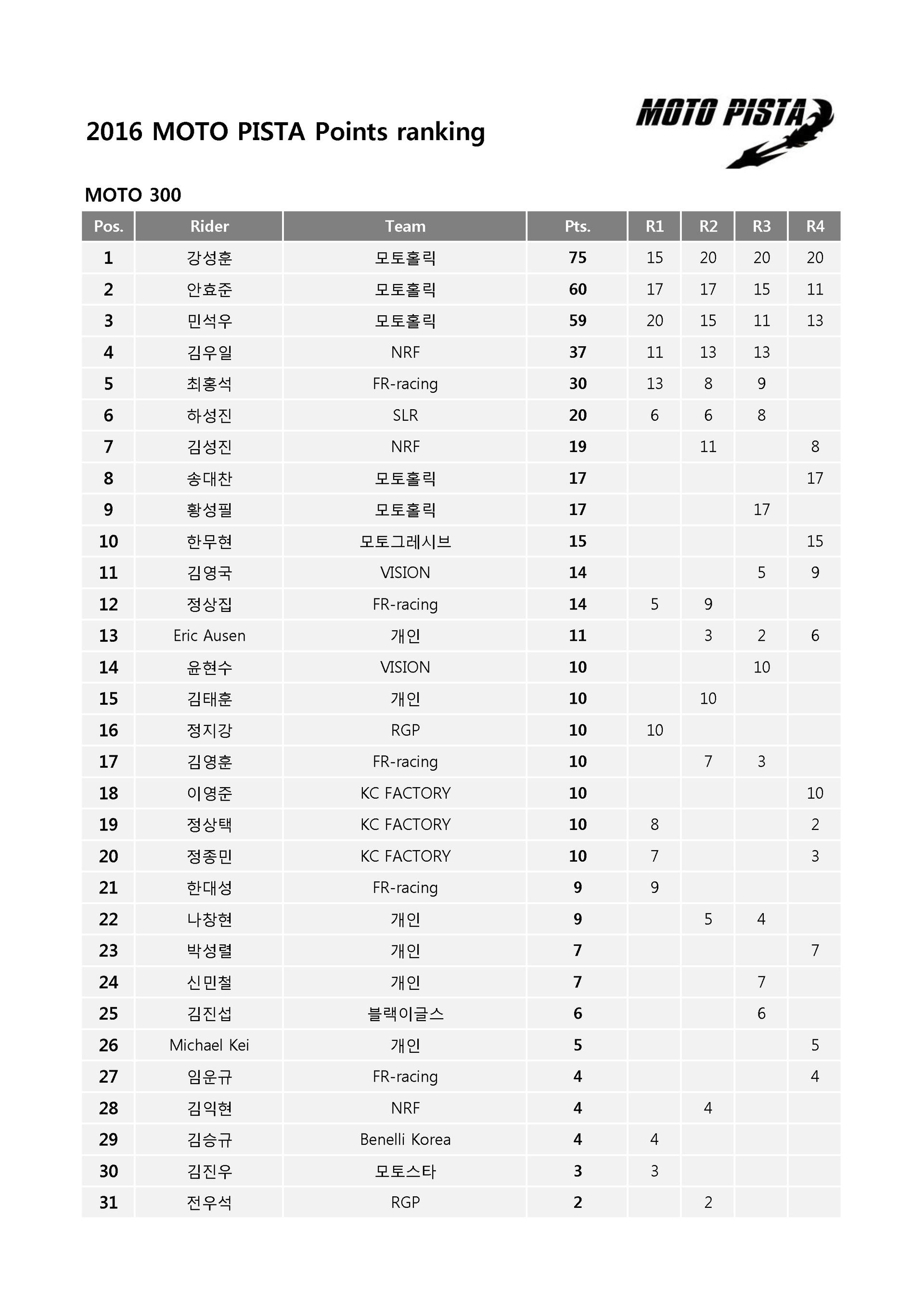 2016 MOTO PISTA Points ranking

MOTO PISTA

MOTO 300

| Pos. | Rider | Team | Pts. | R1 | R2 | R3 | R4 |
|---|---|---|---|---|---|---|---|
| 1 | 강성훈 | 모토홀릭 | 75 | 15 | 20 | 20 | 20 |
| 2 | 안효준 | 모토홀릭 | 60 | 17 | 17 | 15 | 11 |
| 3 | 민석우 | 모토홀릭 | 59 | 20 | 15 | 11 | 13 |
| 4 | 김우일 | NRF | 37 | 11 | 13 | 13 | |
| 5 | 최홍석 | FR-racing | 30 | 13 | 8 | 9 | |
| 6 | 하성진 | SLR | 20 | 6 | 6 | 8 | |
| 7 | 김성진 | NRF | 19 | | 11 | | 8 |
| 8 | 송대찬 | 모토홀릭 | 17 | | | | 17 |
| 9 | 황성필 | 모토홀릭 | 17 | | | 17 | |
| 10 | 한무현 | 모토그레시브 | 15 | | | | 15 |
| 11 | 김영국 | VISION | 14 | | | 5 | 9 |
| 12 | 정상집 | FR-racing | 14 | 5 | 9 | | |
| 13 | Eric Ausen | 개인 | 11 | | 3 | 2 | 6 |
| 14 | 윤현수 | VISION | 10 | | | 10 | |
| 15 | 김태훈 | 개인 | 10 | | 10 | | |
| 16 | 정지강 | RGP | 10 | 10 | | | |
| 17 | 김영훈 | FR-racing | 10 | | 7 | 3 | |
| 18 | 이영준 | KC FACTORY | 10 | | | | 10 |
| 19 | 정상택 | KC FACTORY | 10 | 8 | | | 2 |
| 20 | 정종민 | KC FACTORY | 10 | 7 | | | 3 |
| 21 | 한대성 | FR-racing | 9 | 9 | | | |
| 22 | 나창현 | 개인 | 9 | | 5 | 4 | |
| 23 | 박성렬 | 개인 | 7 | | | | 7 |
| 24 | 신민철 | 개인 | 7 | | | 7 | |
| 25 | 김진섭 | 블랙이글스 | 6 | | | 6 | |
| 26 | Michael Kei | 개인 | 5 | | | | 5 |
| 27 | 임운규 | FR-racing | 4 | | | | 4 |
| 28 | 김익현 | NRF | 4 | | 4 | | |
| 29 | 김승규 | Benelli Korea | 4 | 4 | | | |
| 30 | 김진우 | 모토스타 | 3 | 3 | | | |
| 31 | 전우석 | RGP | 2 | | 2 | | |